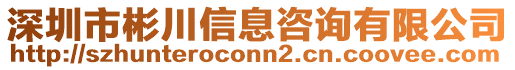 深圳市彬川信息咨询有限公司
http://szhunteroconn2.cn.coovee.com